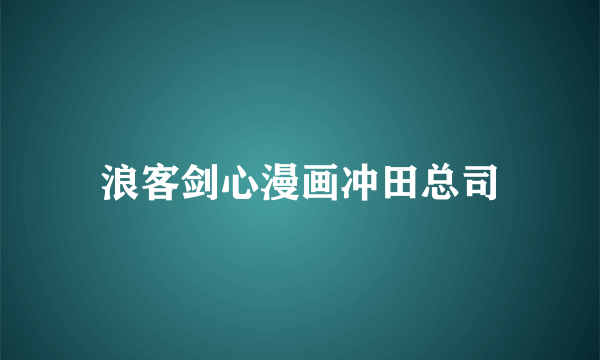 浪客剑心漫画冲田总司